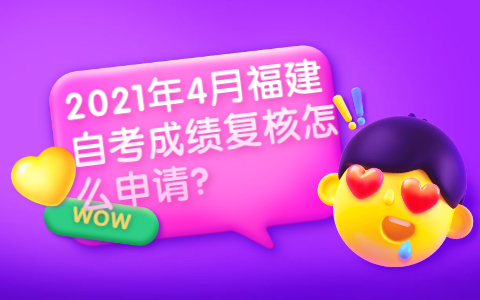 2021年4月福建自考成绩复核怎么申请?

WOW